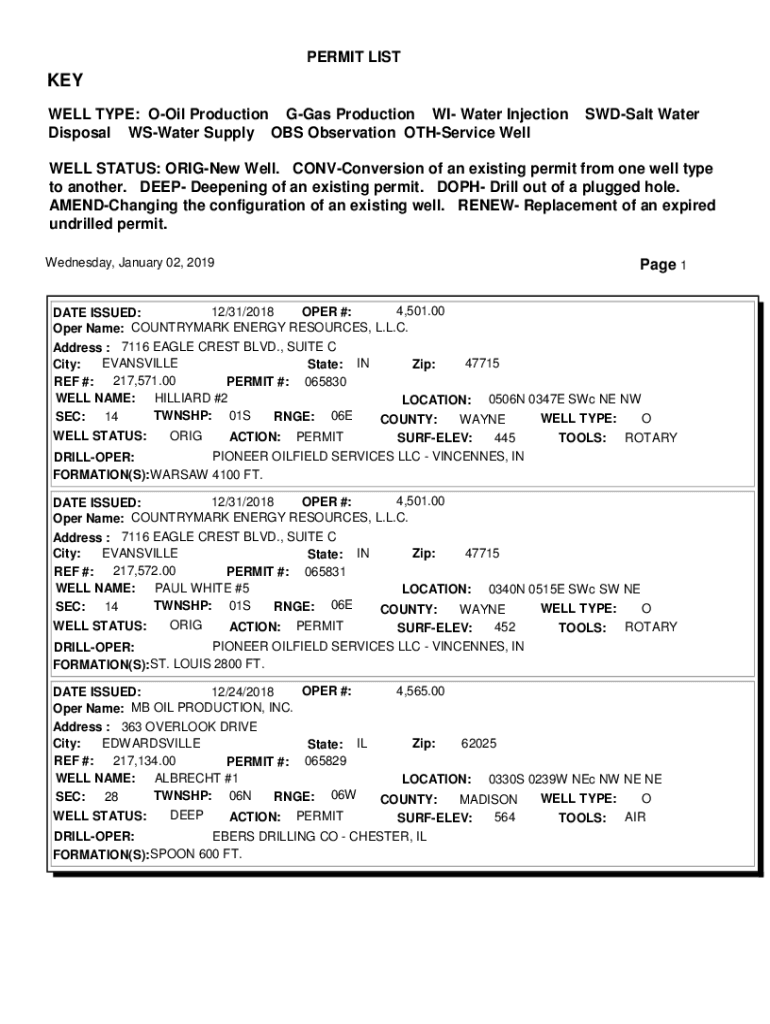 PERMIT LIST

KEY

WELL TYPE: O-Oil Production G-Gas Production WI- Water Injection SWD-Salt Water Disposal WS-Water Supply OBS Observation OTH-Service Well

WELL STATUS: ORIG-New Well. CONV-Conversion of an existing permit from one well type to another. DEEP- Deepening of an existing permit. DOPH- Drill out of a plugged hole. AMEND-Changing the configuration of an existing well. RENEW- Replacement of an expired undrilled permit.

Wednesday, January 02, 2019

Page 1

DATE ISSUED: 12/31/2018 OPER #: 4,501.00
Oper Name: COUNTRYMARK ENERGY RESOURCES, L.L.C.
Address : 7116 EAGLE CREST BLVD., SUITE C
City: EVANSVILLE State: IN Zip: 47715
REF #: 217,571.00 PERMIT #: 065830
WELL NAME: HILLIARD #2 LOCATION: 0506N 0347E SWc NE NW
SEC: 14 TWNSHP: 01S RNGE: 06E COUNTY: WAYNE WELL TYPE: O
WELL STATUS: ORIG ACTION: PERMIT SURF-ELEV: 445 TOOLS: ROTARY
DRILL-OPER: PIONEER OILFIELD SERVICES LLC - VINCENNES, IN
FORMATION(S):WARSAW 4100 FT.

DATE ISSUED: 12/31/2018 OPER #: 4,501.00
Oper Name: COUNTRYMARK ENERGY RESOURCES, L.L.C.
Address : 7116 EAGLE CREST BLVD., SUITE C
City: EVANSVILLE State: IN Zip: 47715
REF #: 217,572.00 PERMIT #: 065831
WELL NAME: PAUL WHITE #5 LOCATION: 0340N 0515E SWc SW NE
SEC: 14 TWNSHP: 01S RNGE: 06E COUNTY: WAYNE WELL TYPE: O
WELL STATUS: ORIG ACTION: PERMIT SURF-ELEV: 452 TOOLS: ROTARY
DRILL-OPER: PIONEER OILFIELD SERVICES LLC - VINCENNES, IN
FORMATION(S):ST. LOUIS 2800 FT.

DATE ISSUED: 12/24/2018 OPER #: 4,565.00
Oper Name: MB OIL PRODUCTION, INC.
Address : 363 OVERLOOK DRIVE
City: EDWARDSVILLE State: IL Zip: 62025
REF #: 217,134.00 PERMIT #: 065829
WELL NAME: ALBRECHT #1 LOCATION: 0330S 0239W NEc NW NE NE
SEC: 28 TWNSHP: 06N RNGE: 06W COUNTY: MADISON WELL TYPE: O
WELL STATUS: DEEP ACTION: PERMIT SURF-ELEV: 564 TOOLS: AIR
DRILL-OPER: EBERS DRILLING CO - CHESTER, IL
FORMATION(S):SPOON 600 FT.